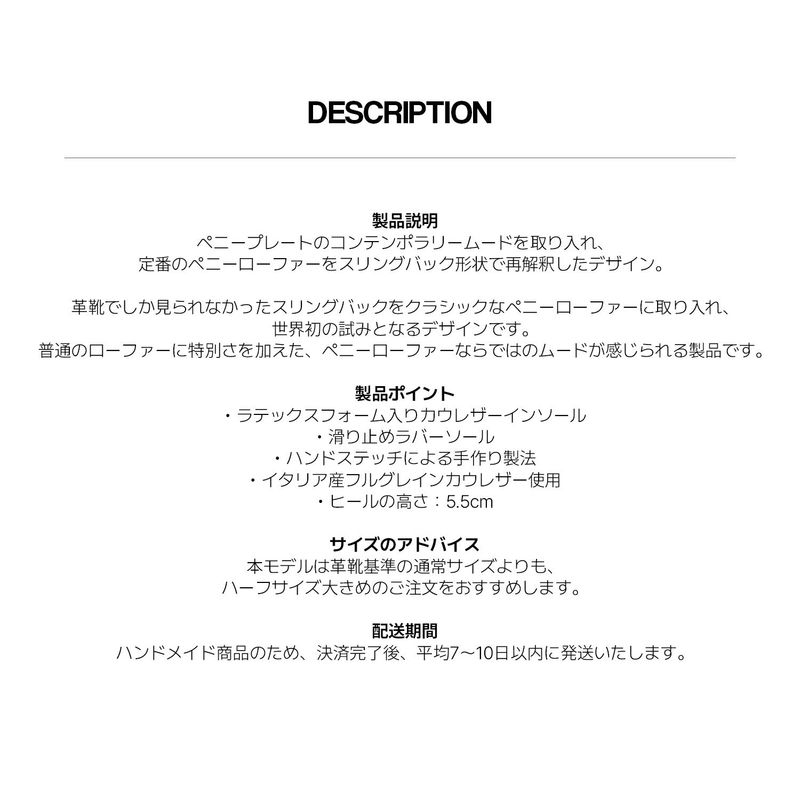 DESCRIPTION

製品説明
ペニープレートのコンテンポラリームードを取り入れ、
定番のペニーローファーをスリングバック形状で再解釈したデザイン。

革靴でしか見られなかったスリングバックをクラシックなペニーローファーに取り入れ、
世界初の試みとなるデザインです。
普通のローファーに特別さを加えた、ペニーローファーならではのムードが感じられる製品です。

製品ポイント
・ラテックスフォーム入りカウレザーインソール
・滑り止めラバーソール
・ハンドステッチによる手作り製法
・イタリア産フルグレインカウレザー使用
・ヒールの高さ：5.5cm

サイズのアドバイス
本モデルは革靴基準の通常サイズよりも、
ハーフサイズ大きめのご注文をおすすめします。

配送期間
ハンドメイド商品のため、決済完了後、平均7～10日以内に発送いたします。